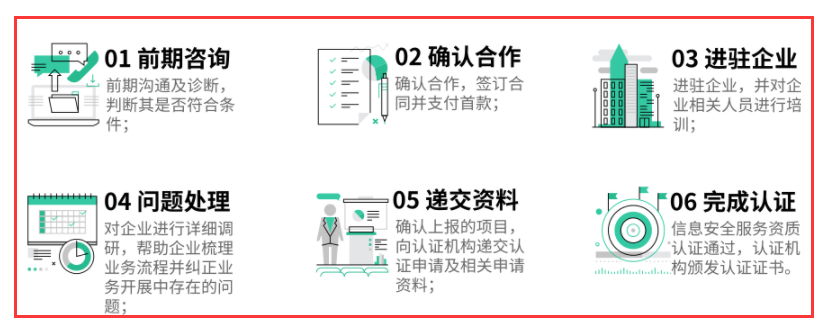 01 前期咨询

前期沟通及诊断，判断其是否符合条件；

02 确认合作

确认合作，签订合同并支付首款；

03 进驻企业

进驻企业，并对企业相关人员进行培训；

04 问题处理

对企业进行详细调研，帮助企业梳理业务流程并纠正业务开展中存在的问题；

05 递交资料

确认上报的项目，向认证机构递交认证申请及相关申请资料；

06 完成认证

信息安全服务资质认证通过，认证机构颁发认证证书。